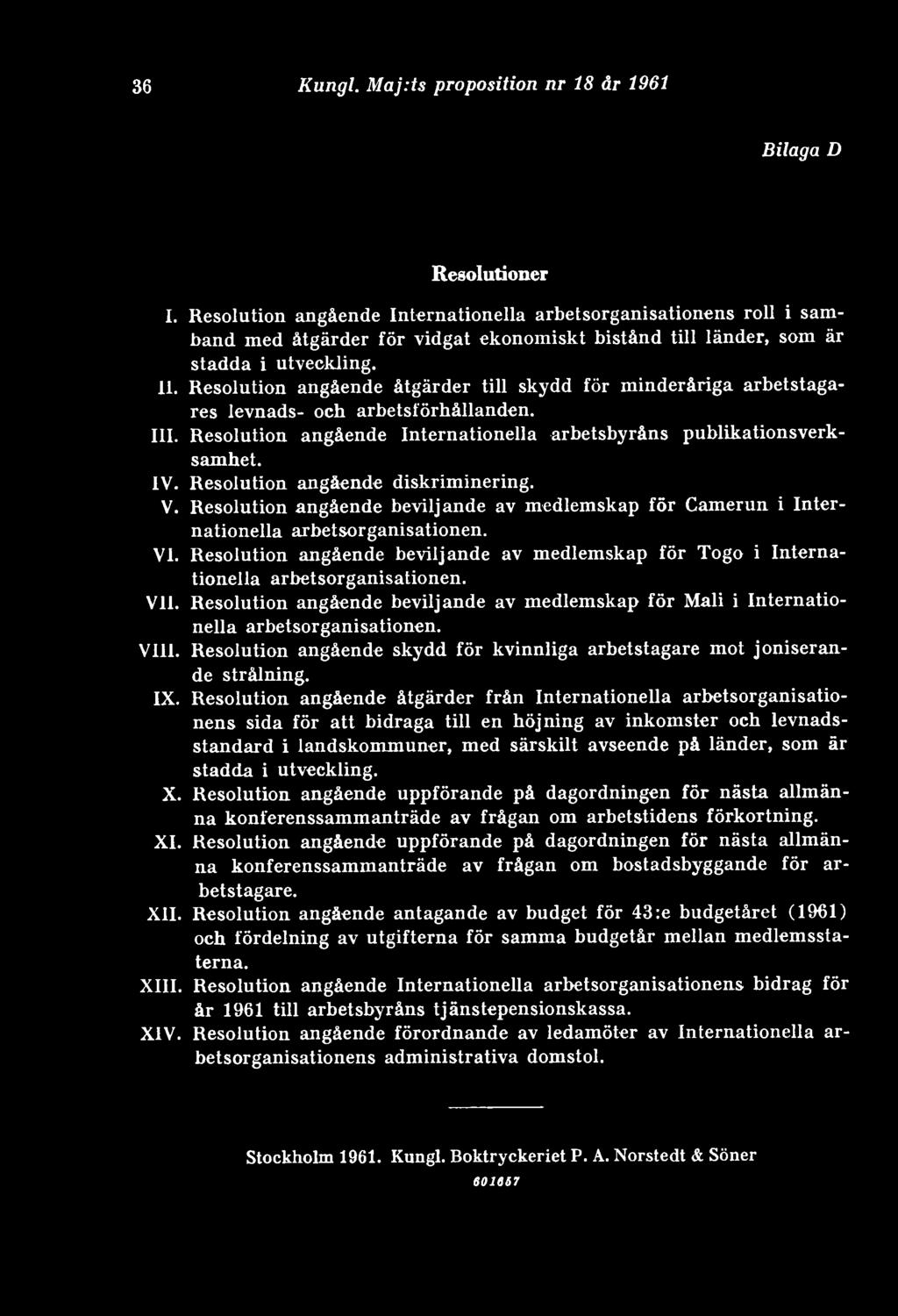 36 Kungl. Maj:ts proposition nr 18 år 1961

Bilaga D

Resolutioner

I. Resolution angående Internationella arbetsorganisationens roll i samband med åtgärder för vidgat ekonomiskt bistånd till länder, som är stadda i utveckling.

II. Resolution angående åtgärder till skydd för minderåriga arbetstagares levnads- och arbetsförhållanden.

III. Resolution angående Internationella arbetsbyråns publikationsverksamhet.

IV. Resolution angående diskriminering.

V. Resolution angående beviljande av medlemskap för Camerun i Internationella arbetsorganisationen.

VI. Resolution angående beviljande av medlemskap för Togo i Internationella arbetsorganisationen.

VII. Resolution angående beviljande av medlemskap för Mali i Internationella arbetsorganisationen.

VIII. Resolution angående skydd för kvinnliga arbetstagare mot joniserande strålning.

IX. Resolution angående åtgärder från Internationella arbetsorganisationens sida för att bidraga till en höjning av inkomster och levnadsstandard i landskommuner, med särskilt avseende på länder, som är stadda i utveckling.

X. Resolution angående uppförande på dagordningen för nästa allmänna konferenssammanträde av frågan om arbetstidens förkortning.

XI. Resolution angående uppförande på dagordningen för nästa allmänna konferenssammanträde av frågan om bostadsbyggande för arbetstagare.

XII. Resolution angående antagande av budget för 43:e budgetåret (1961) och fördelning av utgifterna för samma budgetår mellan medlemsstaterna.

XIII. Resolution angående Internationella arbetsorganisationens bidrag för år 1961 till arbetsbyråns tjänstepensionskassa.

XIV. Resolution angående förordnande av ledamöter av Internationella arbetsorganisationens administrativa domstol.

Stockholm 1961. Kungl. Boktryckeriet P. A. Norstedt & Söner

601657